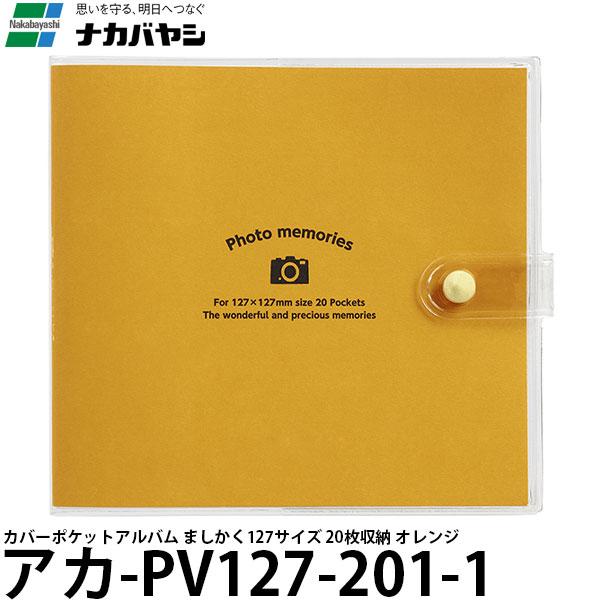 Nakabayashi
思いを守る、明日へつなぐ
ナカバヤシ

Photo memories

For 127×127mm size 20 Pockets
The wonderful and precious memories

カバーポケットアルバム ましかく127サイズ 20枚収納 オレンジ
アカ-PV127-201-1